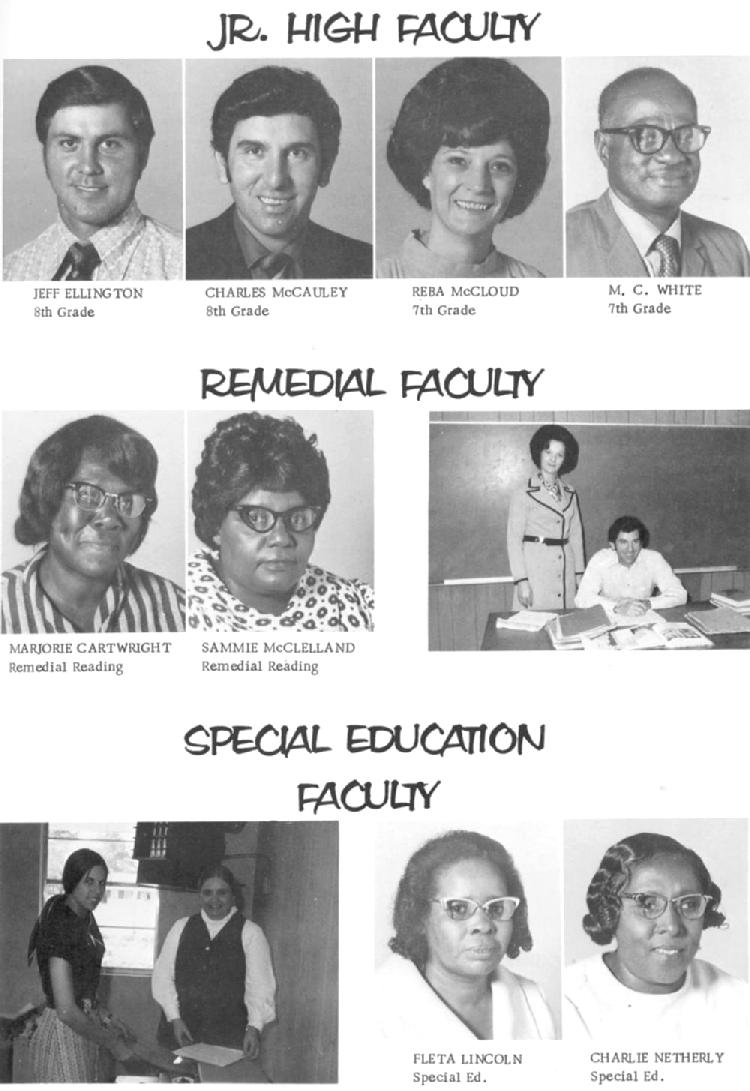 JR. HIGH FACULTY

JEFF ELLINGTON
8th Grade

CHARLES McCAULEY
8th Grade

REBA McCLOUD
7th Grade

M. C. WHITE
7th Grade

REMEDIAL FACULTY

MARJORIE CARTWRIGHT
Remedial Reading

SAMMIE McCLELLAND
Remedial Reading

SPECIAL EDUCATION FACULTY

FLETA LINCOLN
Special Ed.

CHARLIE NETHERLY
Special Ed.